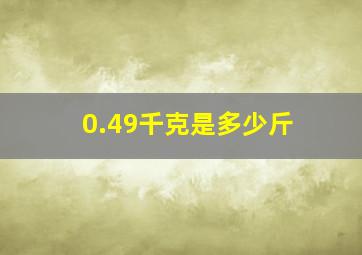 0.49千克是多少斤